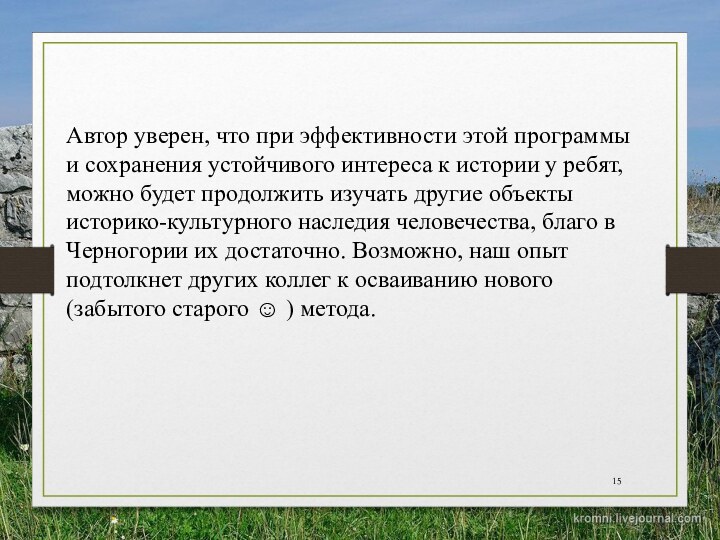 Автор уверен, что при эффективности этой программы и сохранения устойчивого интереса к истории у ребят, можно будет продолжить изучать другие объекты историко-культурного наследия человечества, благо в Черногории их достаточно. Возможно, наш опыт подтолкнет других коллег к осваиванию нового (забытого старого ☺ ) метода.

15

kromni.livejournal.com